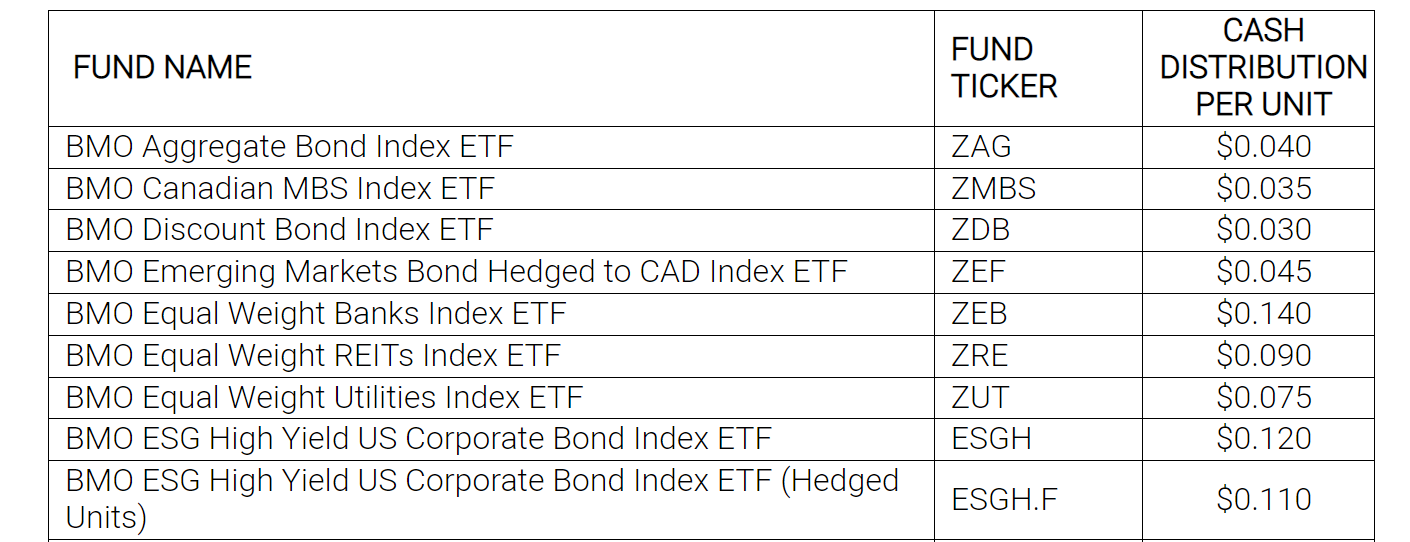 | FUND NAME | FUND TICKER | CASH DISTRIBUTION PER UNIT |
|---|---|---|
| BMO Aggregate Bond Index ETF | ZAG | $0.040 |
| BMO Canadian MBS Index ETF | ZMBS | $0.035 |
| BMO Discount Bond Index ETF | ZDB | $0.030 |
| BMO Emerging Markets Bond Hedged to CAD Index ETF | ZEF | $0.045 |
| BMO Equal Weight Banks Index ETF | ZEB | $0.140 |
| BMO Equal Weight REITs Index ETF | ZRE | $0.090 |
| BMO Equal Weight Utilities Index ETF | ZUT | $0.075 |
| BMO ESG High Yield US Corporate Bond Index ETF | ESGH | $0.120 |
| BMO ESG High Yield US Corporate Bond Index ETF (Hedged Units) | ESGH.F | $0.110 |